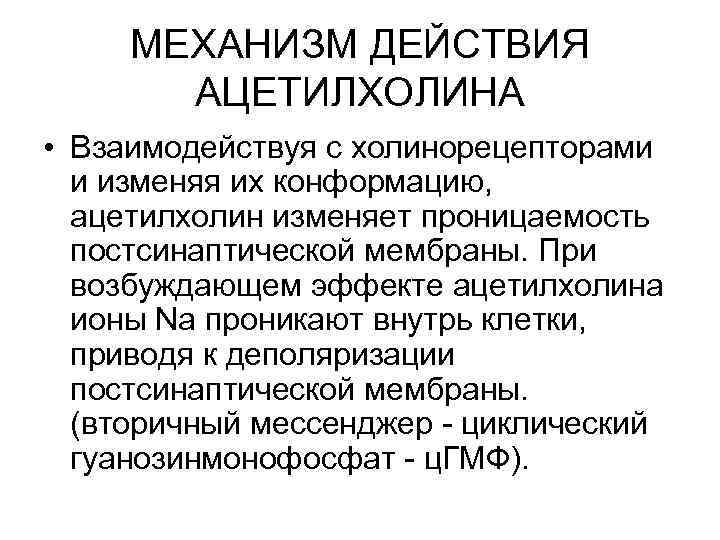 МЕХАНИЗМ ДЕЙСТВИЯ АЦЕТИЛХОЛИНА

• Взаимодействуя с холинорецепторами и изменяя их конформацию, ацетилхолин изменяет проницаемость постсинаптической мембраны. При возбуждающем эффекте ацетилхолина ионы Na проникают внутрь клетки, приводя к деполяризации постсинаптической мембраны. (вторичный мессенджер - циклический гуанозинмонофосфат - цГМФ).